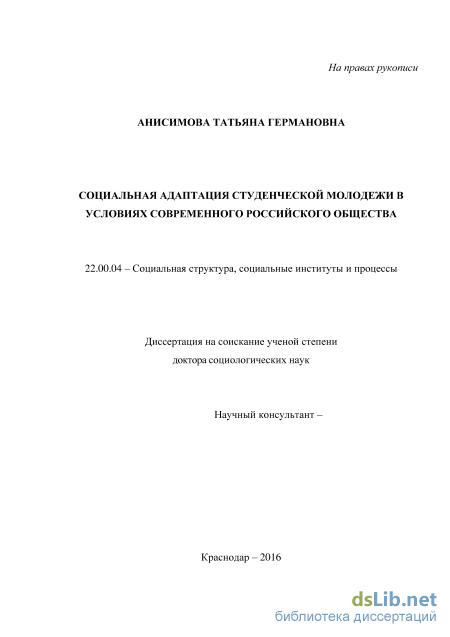 На правах рукописи

АНИСИМОВА ТАТЬЯНА ГЕРМАНОВНА

СОЦИАЛЬНАЯ АДАПТАЦИЯ СТУДЕНЧЕСКОЙ МОЛОДЕЖИ В УСЛОВИЯХ СОВРЕМЕННОГО РОССИЙСКОГО ОБЩЕСТВА

22.00.04 – Социальная структура, социальные институты и процессы

Диссертация на соискание ученой степени
доктора социологических наук

Научный консультант –

Краснодар – 2016

dsLib.net
библиотека диссертаций